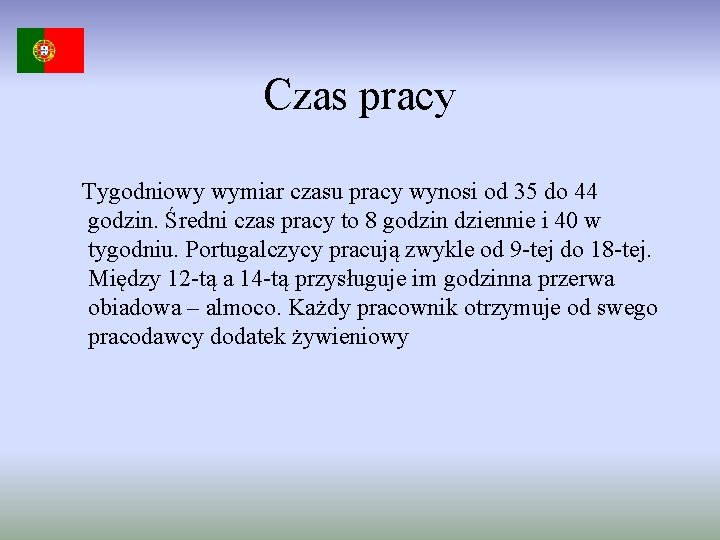 Czas pracy

Tygodniowy wymiar czasu pracy wynosi od 35 do 44 godzin. Średni czas pracy to 8 godzin dziennie i 40 w tygodniu. Portugalczycy pracują zwykle od 9-tej do 18-tej. Między 12-tą a 14-tą przysługuje im godzinna przerwa obiadowa – almoco. Każdy pracownik otrzymuje od swego pracodawcy dodatek żywieniowy